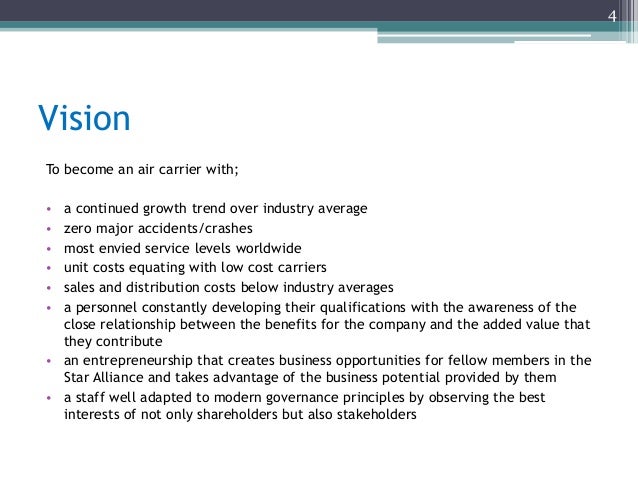 4

Vision

To become an air carrier with;

• a continued growth trend over industry average
• zero major accidents/crashes
• most envied service levels worldwide
• unit costs equating with low cost carriers
• sales and distribution costs below industry averages
• a personnel constantly developing their qualifications with the awareness of the close relationship between the benefits for the company and the added value that they contribute
• an entrepreneurship that creates business opportunities for fellow members in the Star Alliance and takes advantage of the business potential provided by them
• a staff well adapted to modern governance principles by observing the best interests of not only shareholders but also stakeholders